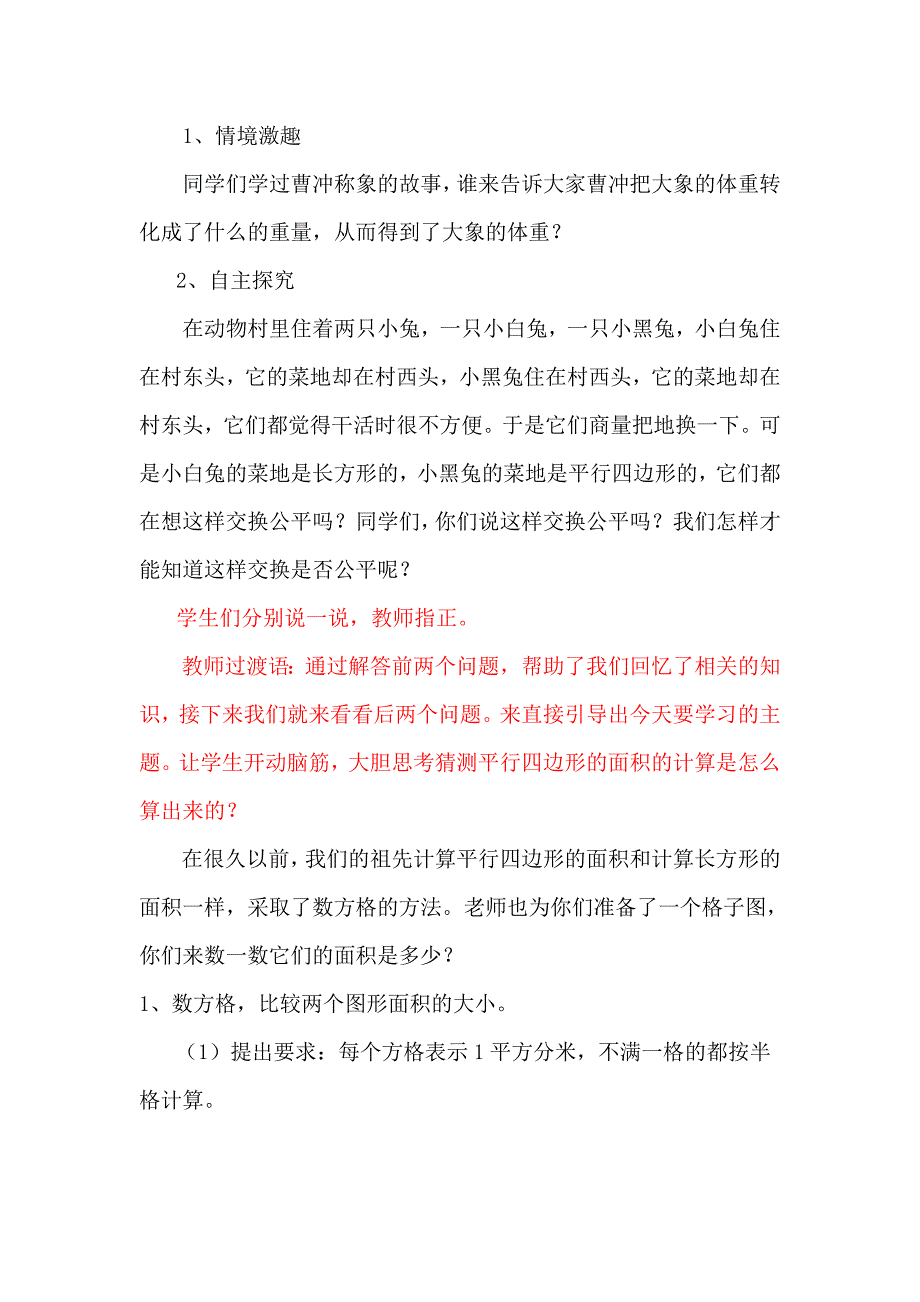 1、情境激趣

同学们学过曹冲称象的故事，谁来告诉大家曹冲把大象的体重转化成了什么的重量，从而得到了大象的体重？

2、自主探究

在动物村里住着两只小兔，一只小白兔，一只小黑兔，小白兔住在村东头，它的菜地却在村西头，小黑兔住在村西头，它的菜地却在村东头，它们都觉得干活时很不方便。于是它们商量把地换一下。可是小白兔的菜地是长方形的，小黑兔的菜地是平行四边形的，它们都在想这样交换公平吗？同学们，你们说这样交换公平吗？我们怎样才能知道这样交换是否公平呢？

学生们分别说一说，教师指正。

教师过渡语：通过解答前两个问题，帮助了我们回忆了相关的知识，接下来我们就来看看后两个问题。来直接引导出今天要学习的主题。让学生开动脑筋，大胆思考猜测平行四边形的面积的计算是怎么算出来的？

在很久以前，我们的祖先计算平行四边形的面积和计算长方形的面积一样，采取了数方格的方法。老师也为你们准备了一个格子图，你们来数一数它们的面积是多少？

1、数方格，比较两个图形面积的大小。

（1）提出要求：每个方格表示 1 平方分米，不满一格的都按半格计算。